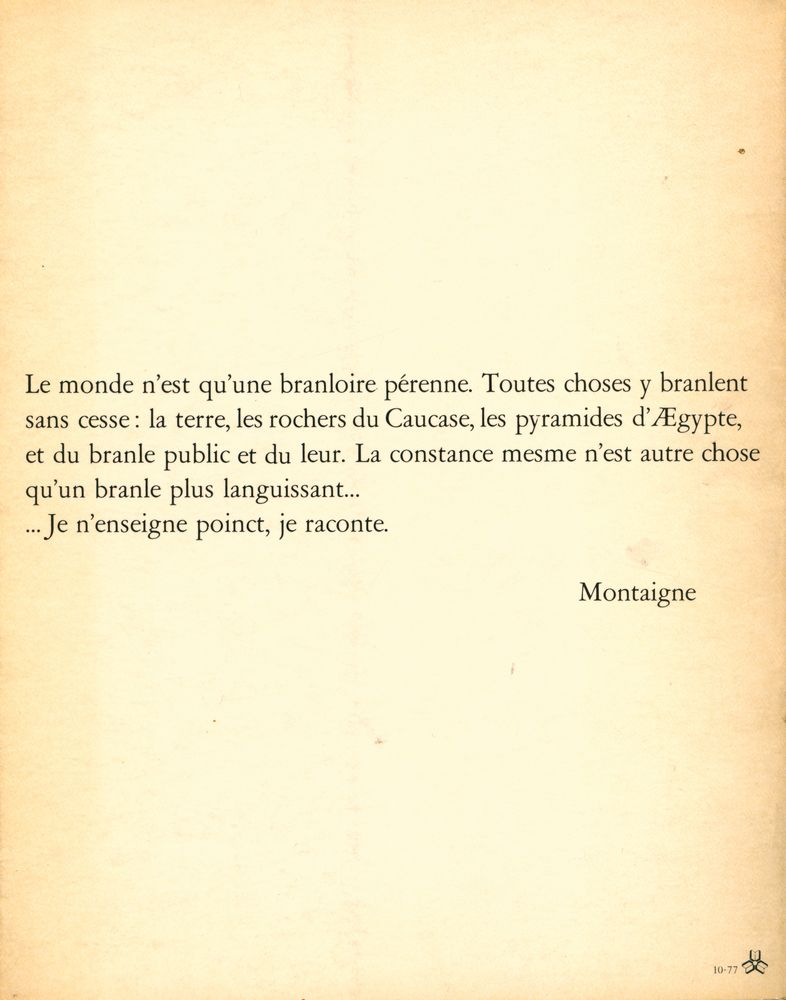 Le monde n'est qu'une branloire pérenne. Toutes choses y branlent sans cesse : la terre, les rochers du Caucase, les pyramides d'Ægypte, et du branle public et du leur. La constance mesme n'est autre chose qu'un branle plus languissant...
... Je n'enseigne poinct, je raconte.

Montaigne

10-77